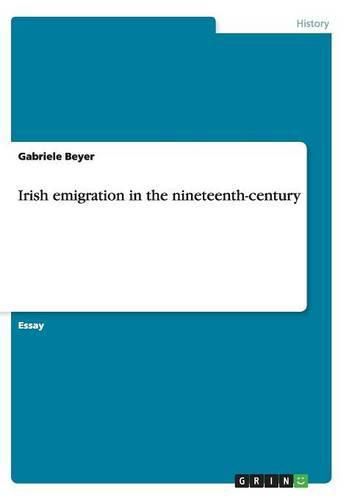 History

Gabriele Beyer

Irish emigration in the nineteenth-century

Essay

GRIN